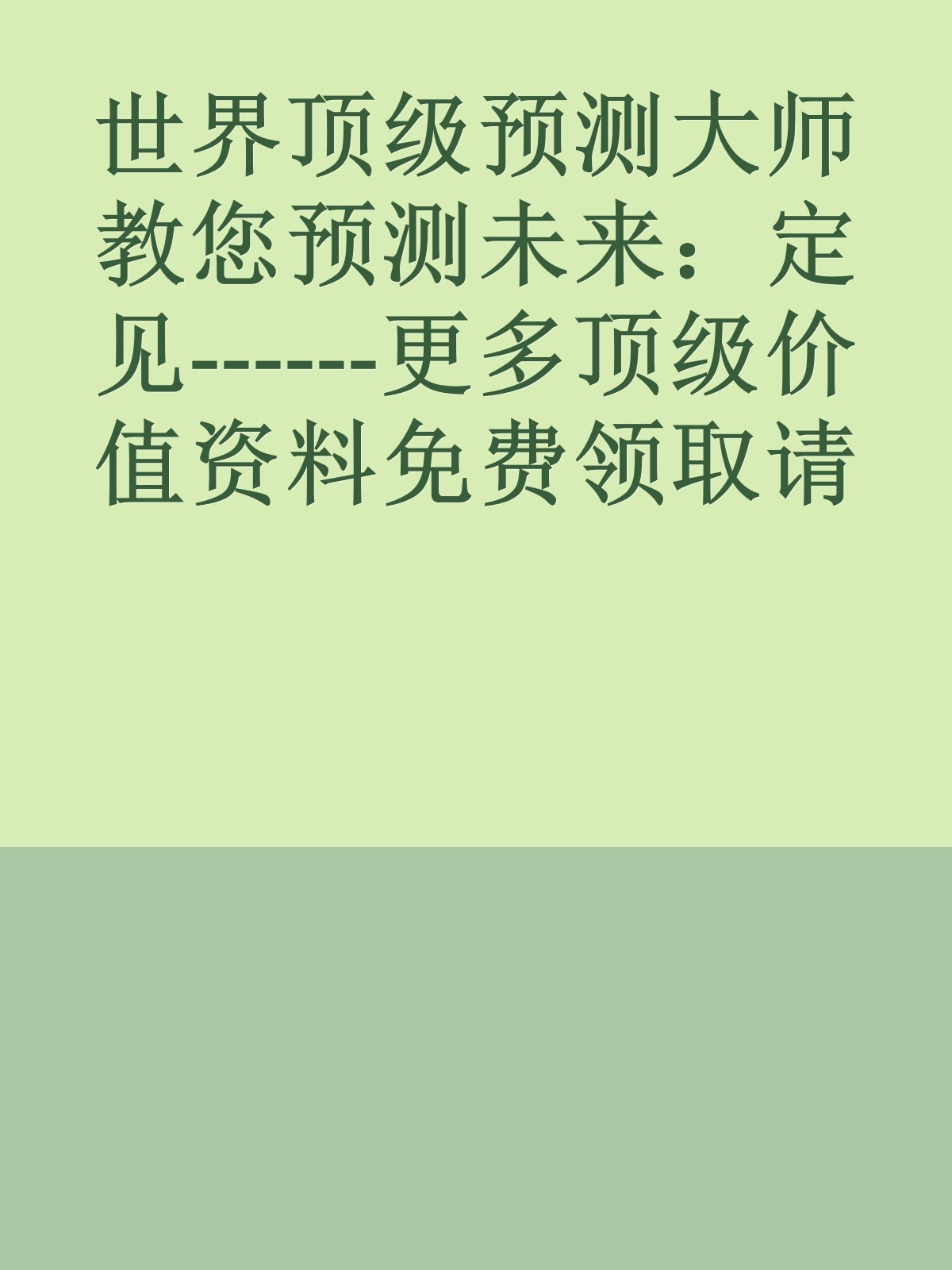 世界顶级预测大师教您预测未来：定见-------更多顶级价值资料免费领取请